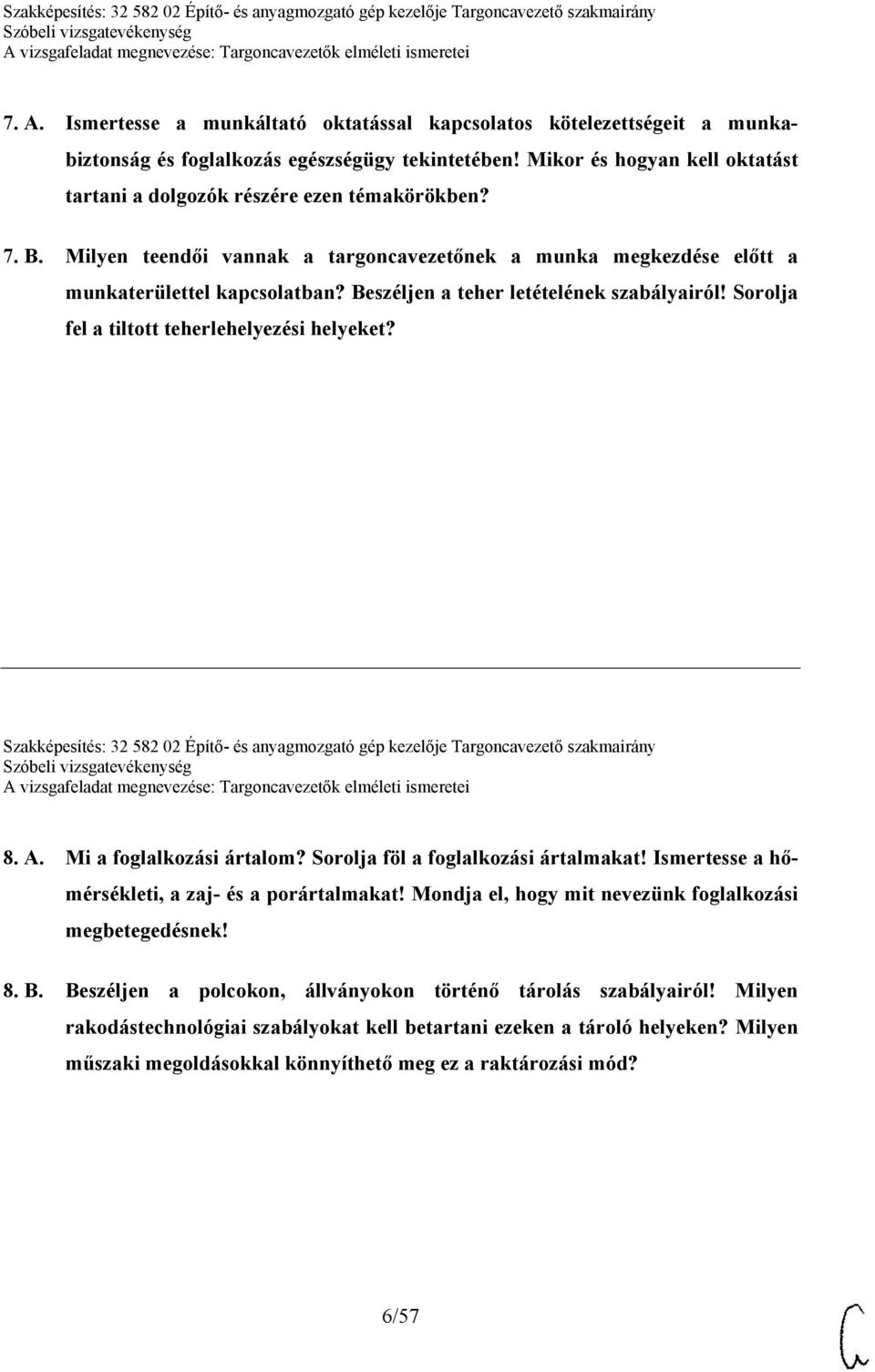 Szakképesítés: 32 582 02 Építő- és anyagmozgató gép kezelője Targoncavezető szakmairány
Szóbeli vizsgatevékenység
A vizsgafeladat megnevezése: Targoncavezetők elméleti ismeretei

7. A. Ismertesse a munkáltató oktatással kapcsolatos kötelezettségeit a munkabiztonság és foglalkozás egészségügy tekintetében! Mikor és hogyan kell oktatást tartani a dolgozók részére ezen témakörökben?

7. B. Milyen teendői vannak a targoncavezetőnek a munka megkezdése előtt a munkaterülettel kapcsolatban? Beszéljen a teher letételének szabályairól! Sorolja fel a tiltott teherlehelyezési helyeket?

Szakképesítés: 32 582 02 Építő- és anyagmozgató gép kezelője Targoncavezető szakmairány
Szóbeli vizsgatevékenység
A vizsgafeladat megnevezése: Targoncavezetők elméleti ismeretei

8. A. Mi a foglalkozási ártalom? Sorolja föl a foglalkozási ártalmakat! Ismertesse a hőmérsékleti, a zaj- és a porártalmakat! Mondja el, hogy mit nevezünk foglalkozási megbetegedésnek!

8. B. Beszéljen a polcokon, állványokon történő tárolás szabályairól! Milyen rakodástechnológiai szabályokat kell betartani ezeken a tároló helyeken? Milyen műszaki megoldásokkal könnyíthető meg ez a raktározási mód?

6/57